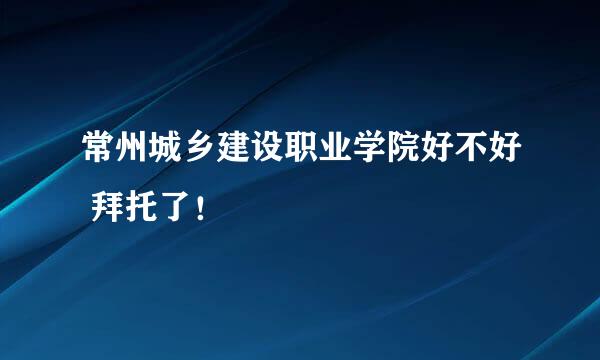 常州城乡建设职业学院好不好

拜托了！